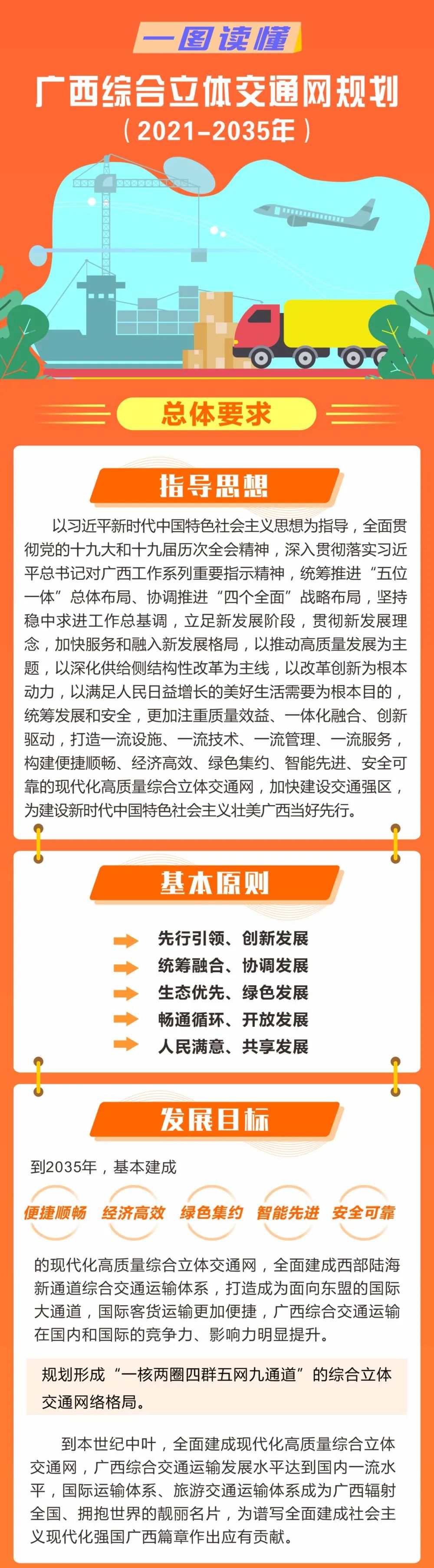 一图读懂

广西综合立体交通网规划

（2021-2035年）

总体要求

指导思想

以习近平新时代中国特色社会主义思想为指导，全面贯彻党的十九大和十九届历次全会精神，深入贯彻落实习近平总书记对广西工作系列重要指示精神，统筹推进“五位一体”总体布局、协调推进“四个全面”战略布局，坚持稳中求进工作总基调，立足新发展阶段，贯彻新发展理念，加快服务和融入新发展格局，以推动高质量发展为主题，以深化供给侧结构性改革为主线，以改革创新为根本动力，以满足人民日益增长的美好生活需要为根本目的，统筹发展和安全，更加注重质量效益、一体化融合、创新驱动，打造一流设施、一流技术、一流管理、一流服务，构建便捷顺畅、经济高效、绿色集约、智能先进、安全可靠的现代化高质量综合立体交通网，加快建设交通强区，为建设新时代中国特色社会主义壮美广西当好先行。

基本原则

先行引领、创新发展
统筹融合、协调发展
生态优先、绿色发展
畅通循环、开放发展
人民满意、共享发展

发展目标

到2035年，基本建成

便捷顺畅 经济高效 绿色集约 智能先进 安全可靠

的现代化高质量综合立体交通网，全面建成西部陆海新通道综合交通运输体系，打造成为面向东盟的国际大通道，国际客货运输更加便捷，广西综合交通运输在国内和国际的竞争力、影响力明显提升。

规划形成“一核两圈四群五网九通道”的综合立体交通网络格局。

到本世纪中叶，全面建成现代化高质量综合立体交通网，广西综合交通运输发展水平达到国内一流水平，国际运输体系、旅游交通运输体系成为广西辐射全国、拥抱世界的靓丽名片，为谱写全面建成社会主义现代化强国广西篇章作出应有贡献。